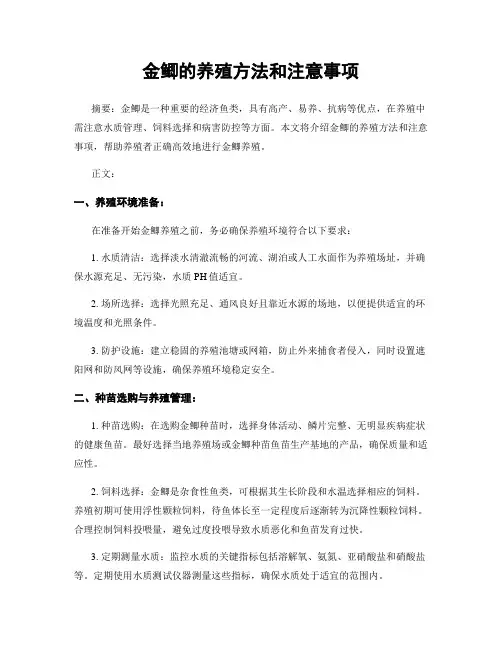 金鲫的养殖方法和注意事项

摘要：金鲫是一种重要的经济鱼类，具有高产、易养、抗病等优点，在养殖中需注意水质管理、饲料选择和病害防控等方面。本文将介绍金鲫的养殖方法和注意事项，帮助养殖者正确高效地进行金鲫养殖。

正文：

一、养殖环境准备：

在准备开始金鲫养殖之前，务必确保养殖环境符合以下要求：

1. 水质清洁：选择淡水清澈流畅的河流、湖泊或人工水面作为养殖场址，并确保水源充足、无污染，水质PH值适宜。

2. 场所选择：选择光照充足、通风良好且靠近水源的场地，以便提供适宜的环境温度和光照条件。

3. 防护设施：建立稳固的养殖池塘或网箱，防止外来捕食者侵入，同时设置遮阳网和防风网等设施，确保养殖环境稳定安全。

二、种苗选购与养殖管理：

1. 种苗选购：在选购金鲫种苗时，选择身体活动、鳞片完整、无明显疾病症状的健康鱼苗。最好选择当地养殖场或金鲫种苗鱼苗生产基地的产品，确保质量和适应性。

2. 饲料选择：金鲫是杂食性鱼类，可根据其生长阶段和水温选择相应的饲料。养殖初期可使用浮性颗粒饲料，待鱼体长至一定程度后逐渐转为沉降性颗粒饲料。合理控制饲料投喂量，避免过度投喂导致水质恶化和鱼苗发育过快。

3. 定期测量水质：监控水质的关键指标包括溶解氧、氨氮、亚硝酸盐和硝酸盐等。定期使用水质测试仪器测量这些指标，确保水质处于适宜的范围内。